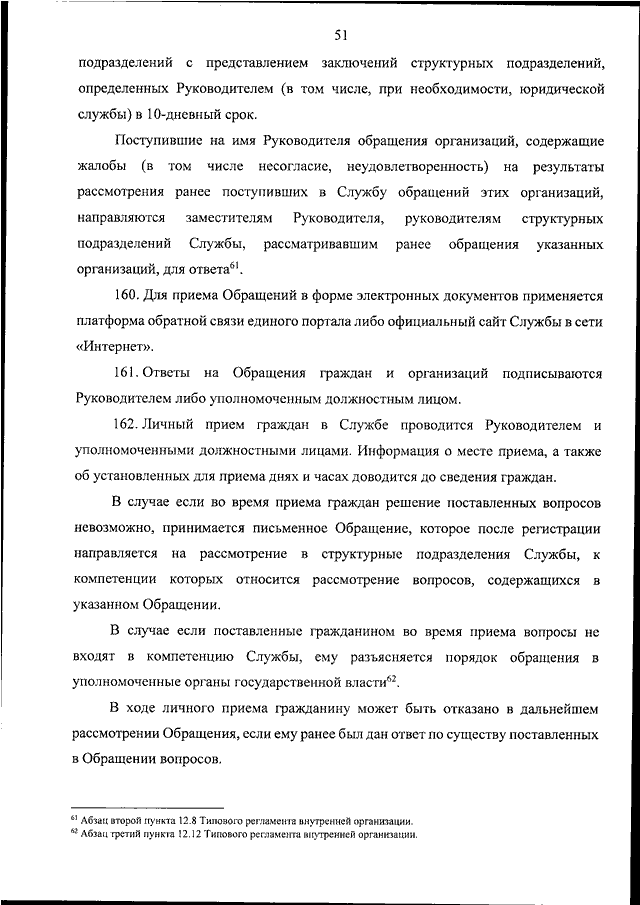 51

подразделений с представлением заключений структурных подразделений, определенных Руководителем (в том числе, при необходимости, юридической службы) в 10-дневный срок.

Поступившие на имя Руководителя обращения организаций, содержащие жалобы (в том числе несогласие, неудовлетворенность) на результаты рассмотрения ранее поступивших в Службу обращений этих организаций, направляются заместителям Руководителя, руководителям структурных подразделений Службы, рассматривавшим ранее обращения указанных организаций, для ответа$^{61}$.

160. Для приема Обращений в форме электронных документов применяется платформа обратной связи единого портала либо официальный сайт Службы в сети «Интернет».

161. Ответы на Обращения граждан и организаций подписываются Руководителем либо уполномоченным должностным лицом.

162. Личный прием граждан в Службе проводится Руководителем и уполномоченными должностными лицами. Информация о месте приема, а также об установленных для приема днях и часах доводится до сведения граждан.

В случае если во время приема граждан решение поставленных вопросов невозможно, принимается письменное Обращение, которое после регистрации направляется на рассмотрение в структурные подразделения Службы, к компетенции которых относится рассмотрение вопросов, содержащихся в указанном Обращении.

В случае если поставленные гражданином во время приема вопросы не входят в компетенцию Службы, ему разъясняется порядок обращения в уполномоченные органы государственной власти$^{62}$.

В ходе личного приема гражданину может быть отказано в дальнейшем рассмотрении Обращения, если ему ранее был дан ответ по существу поставленных в Обращении вопросов.

$^{61}$ Абзац второй пункта 12.8 Типового регламента внутренней организации.
$^{62}$ Абзац третий пункта 12.12 Типового регламента внутренней организации.